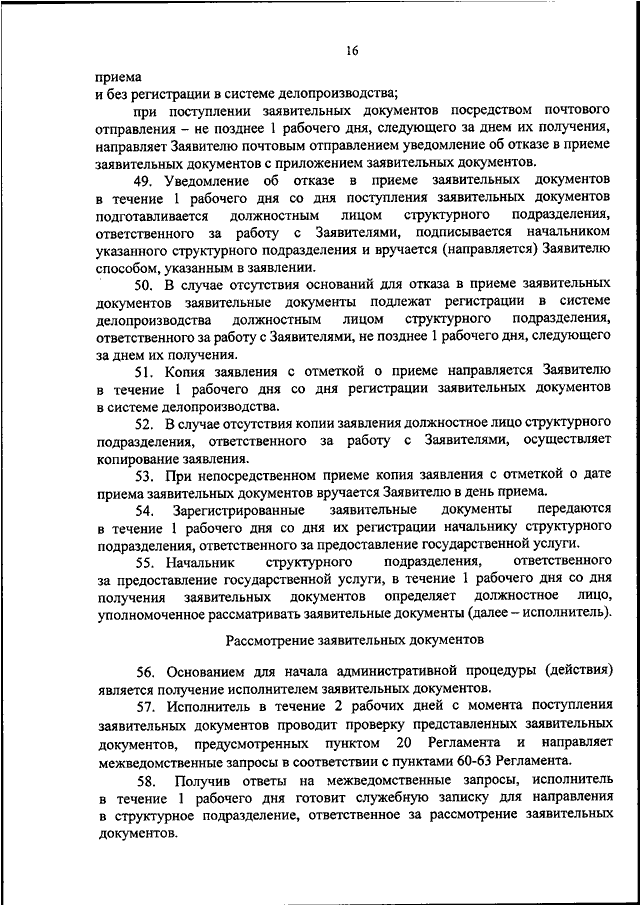 16

приема
и без регистрации в системе делопроизводства;

при поступлении заявительных документов посредством почтового отправления – не позднее 1 рабочего дня, следующего за днем их получения, направляет Заявителю почтовым отправлением уведомление об отказе в приеме заявительных документов с приложением заявительных документов.

49. Уведомление об отказе в приеме заявительных документов в течение 1 рабочего дня со дня поступления заявительных документов подготавливается должностным лицом структурного подразделения, ответственного за работу с Заявителями, подписывается начальником указанного структурного подразделения и вручается (направляется) Заявителю способом, указанным в заявлении.

50. В случае отсутствия оснований для отказа в приеме заявительных документов заявительные документы подлежат регистрации в системе делопроизводства должностным лицом структурного подразделения, ответственного за работу с Заявителями, не позднее 1 рабочего дня, следующего за днем их получения.

51. Копия заявления с отметкой о приеме направляется Заявителю в течение 1 рабочего дня со дня регистрации заявительных документов в системе делопроизводства.

52. В случае отсутствия копии заявления должностное лицо структурного подразделения, ответственного за работу с Заявителями, осуществляет копирование заявления.

53. При непосредственном приеме копия заявления с отметкой о дате приема заявительных документов вручается Заявителю в день приема.

54. Зарегистрированные заявительные документы передаются в течение 1 рабочего дня со дня их регистрации начальнику структурного подразделения, ответственного за предоставление государственной услуги.

55. Начальник структурного подразделения, ответственного за предоставление государственной услуги, в течение 1 рабочего дня со дня получения заявительных документов определяет должностное лицо, уполномоченное рассматривать заявительные документы (далее – исполнитель).

Рассмотрение заявительных документов

56. Основанием для начала административной процедуры (действия) является получение исполнителем заявительных документов.

57. Исполнитель в течение 2 рабочих дней с момента поступления заявительных документов проводит проверку представленных заявительных документов, предусмотренных пунктом 20 Регламента и направляет межведомственные запросы в соответствии с пунктами 60-63 Регламента.

58. Получив ответы на межведомственные запросы, исполнитель в течение 1 рабочего дня готовит служебную записку для направления в структурное подразделение, ответственное за рассмотрение заявительных документов.